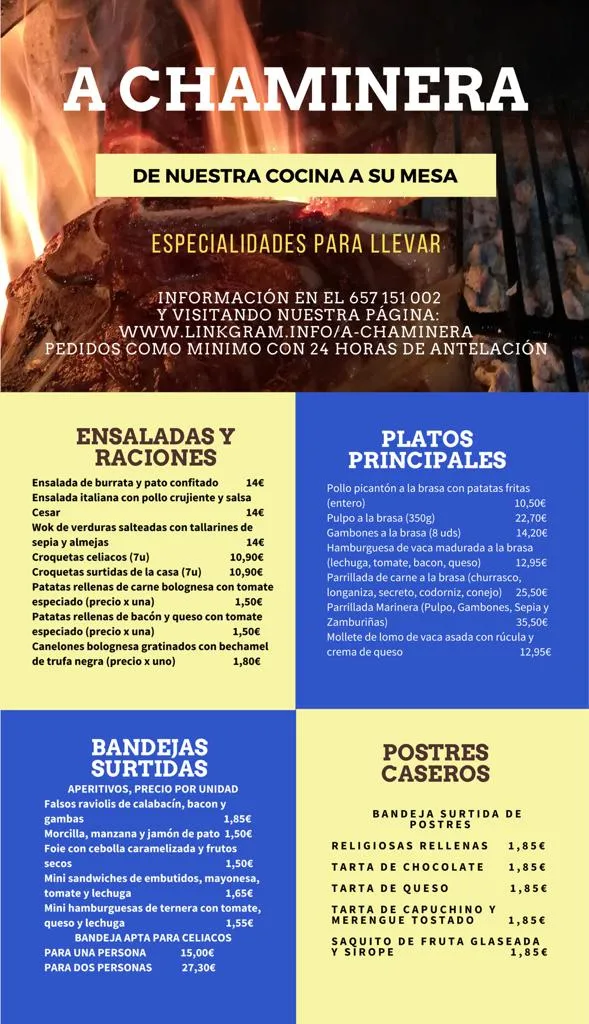 A CHAMINERA

DE NUESTRA COCINA A SU MESA

ESPECIALIDADES PARA LLEVAR

INFORMACIÓN EN EL 657 151 002
Y VISITANDO NUESTRA PÁGINA:
WWW.LINKGRAM.INFO/A-CHAMINERA
PEDIDOS COMO MINIMO CON 24 HORAS DE ANTELACIÓN

ENSALADAS Y RACIONES

Ensalada de burrata y pato confitado 14€
Ensalada italiana con pollo crujiente y salsa Cesar 14€
Wok de verduras salteadas con tallarines de sepia y almejas 14€
Croquetas celiacos (7u) 10,90€
Croquetas surtidas de la casa (7u) 10,90€
Patatas rellenas de carne bolognesa con tomate especiado (precio x una) 1,50€
Patatas rellenas de bacón y queso con tomate especiado (precio x una) 1,50€
Canelones bolognesa gratinados con bechamel de trufa negra (precio x uno) 1,80€

PLATOS PRINCIPALES

Pollo picantón a la brasa con patatas fritas (entero) 10,50€
Pulpo a la brasa (350g) 22,70€
Gambones a la brasa (8 uds) 14,20€
Hamburguesa de vaca madurada a la brasa (lechuga, tomate, bacon, queso) 12,95€
Parrillada de carne a la brasa (churrasco, longaniza, secreto, codorniz, conejo) 25,50€
Parrillada Marinera (Pulpo, Gambones, Sepia y Zamburiñas) 35,50€
Mollete de lomo de vaca asada con rúcula y crema de queso 12,95€

BANDEJAS SURTIDAS

APERITIVOS, PRECIO POR UNIDAD
Falsos raviolis de calabacín, bacon y gambas 1,85€
Morcilla, manzana y jamón de pato 1,50€
Foie con cebolla caramelizada y frutos secos 1,50€
Mini sandwiches de embutidos, mayonesa, tomate y lechuga 1,65€
Mini hamburguesas de ternera con tomate, queso y lechuga 1,55€
BANDEJA APTA PARA CELIACOS
PARA UNA PERSONA 15,00€
PARA DOS PERSONAS 27,30€

POSTRES CASEROS

BANDEJA SURTIDA DE POSTRES

RELIGIOSAS RELLENAS 1,85€
TARTA DE CHOCOLATE 1,85€
TARTA DE QUESO 1,85€
TARTA DE CAPUCHINO Y MERENGUE TOSTADO 1,85€
SAQUITO DE FRUTA GLASEADA Y SIROPE 1,85€